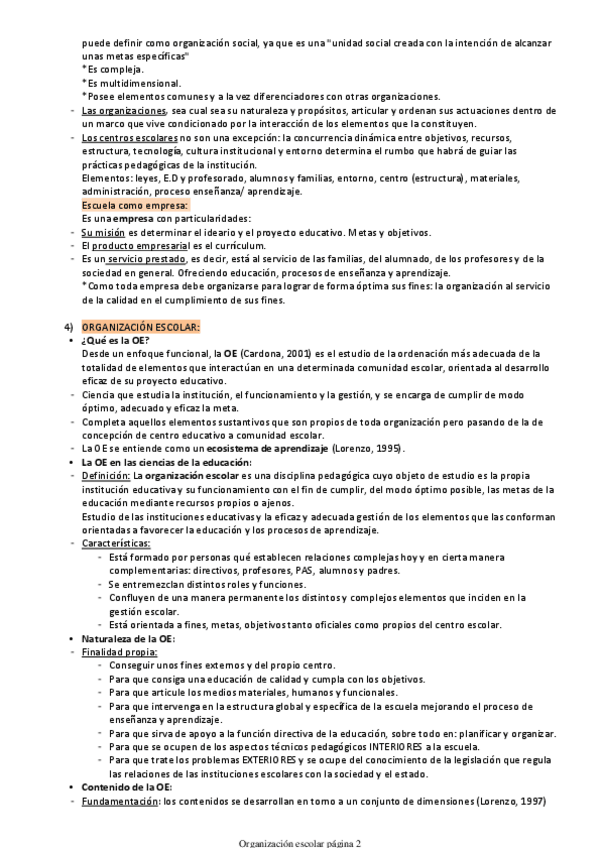 puede definir como organización social, ya que es una "unidad social creada con la intención de alcanzar unas metas específicas"
*Es compleja.
*Es multidimensional.
*Posee elementos comunes y a la vez diferenciadores con otras organizaciones.
- Las organizaciones, sea cual sea su naturaleza y propósitos, articular y ordenan sus actuaciones dentro de un marco que vive condicionado por la interacción de los elementos que la constituyen.
- Los centros escolares no son una excepción: la concurrencia dinámica entre objetivos, recursos, estructura, tecnología, cultura institucional y entorno determina el rumbo que habrá de guiar las prácticas pedagógicas de la institución.
Elementos: leyes, E.D y profesorado, alumnos y familias, entorno, centro (estructura), materiales, administración, proceso enseñanza/ aprendizaje.
Escuela como empresa:
Es una empresa con particularidades:
- Su misión es determinar el ideario y el proyecto educativo. Metas y objetivos.
- El producto empresarial es el currículum.
- Es un servicio prestado, es decir, está al servicio de las familias, del alumnado, de los profesores y de la sociedad en general. Ofreciendo educación, procesos de enseñanza y aprendizaje.
*Como toda empresa debe organizarse para lograr de forma óptima sus fines: la organización al servicio de la calidad en el cumplimiento de sus fines.

4) ORGANIZACIÓN ESCOLAR:
• ¿Qué es la OE?
Desde un enfoque funcional, la OE (Cardona, 2001) es el estudio de la ordenación más adecuada de la totalidad de elementos que interactúan en una determinada comunidad escolar, orientada al desarrollo eficaz de su proyecto educativo.
- Ciencia que estudia la institución, el funcionamiento y la gestión, y se encarga de cumplir de modo óptimo, adecuado y eficaz la meta.
- Completa aquellos elementos sustantivos que son propios de toda organización pero pasando de la de concepción de centro educativo a comunidad escolar.
- La OE se entiende como un ecosistema de aprendizaje (Lorenzo, 1995).
• La OE en las ciencias de la educación:
- Definición: La organización escolar es una disciplina pedagógica cuyo objeto de estudio es la propia institución educativa y su funcionamiento con el fin de cumplir, del modo óptimo posible, las metas de la educación mediante recursos propios o ajenos.
Estudio de las instituciones educativas y la eficaz y adecuada gestión de los elementos que las conforman orientadas a favorecer la educación y los procesos de aprendizaje.
- Características:
- Está formado por personas qué establecen relaciones complejas hoy y en cierta manera complementarias: directivos, profesores, PAS, alumnos y padres.
- Se entremezclan distintos roles y funciones.
- Confluyen de una manera permanente los distintos y complejos elementos que inciden en la gestión escolar.
- Está orientada a fines, metas, objetivos tanto oficiales como propios del centro escolar.
• Naturaleza de la OE:
- Finalidad propia:
- Conseguir unos fines externos y del propio centro.
- Para que consiga una educación de calidad y cumpla con los objetivos.
- Para que articule los medios materiales, humanos y funcionales.
- Para que intervenga en la estructura global y específica de la escuela mejorando el proceso de enseñanza y aprendizaje.
- Para que sirva de apoyo a la función directiva de la educación, sobre todo en: planificar y organizar.
- Para que se ocupen de los aspectos técnicos pedagógicos INTERIORES a la escuela.
- Para que trate los problemas EXTERIORES y se ocupe del conocimiento de la legislación que regula las relaciones de las instituciones escolares con la sociedad y el estado.
• Contenido de la OE:
- Fundamentación: los contenidos se desarrollan en torno a un conjunto de dimensiones (Lorenzo, 1997)

Organización escolar página 2